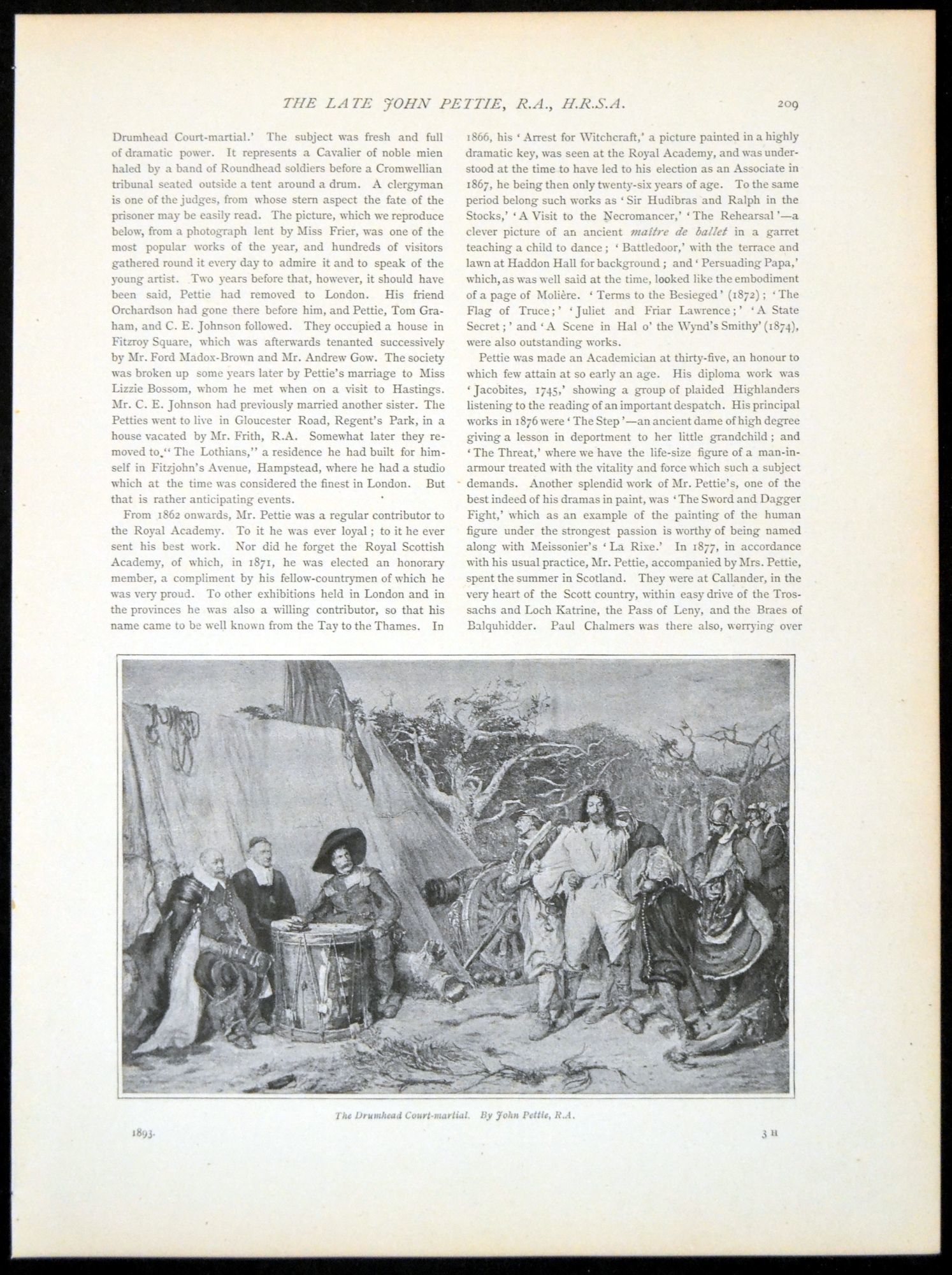 THE LATE JOHN PETTIE, R.A., H.R.S.A. 209

Drumhead Court-martial.' The subject was fresh and full of dramatic power. It represents a Cavalier of noble mien haled by a band of Roundhead soldiers before a Cromwellian tribunal seated outside a tent around a drum. A clergyman is one of the judges, from whose stern aspect the fate of the prisoner may be easily read. The picture, which we reproduce below, from a photograph lent by Miss Frier, was one of the most popular works of the year, and hundreds of visitors gathered round it every day to admire it and to speak of the young artist. Two years before that, however, it should have been said, Pettie had removed to London. His friend Orchardson had gone there before him, and Pettie, Tom Graham, and C. E. Johnson followed. They occupied a house in Fitzroy Square, which was afterwards tenanted successively by Mr. Ford Madox-Brown and Mr. Andrew Gow. The society was broken up some years later by Pettie's marriage to Miss Lizzie Bossom, whom he met when on a visit to Hastings. Mr. C. E. Johnson had previously married another sister. The Petties went to live in Gloucester Road, Regent's Park, in a house vacated by Mr. Frith, R.A. Somewhat later they removed to "The Lothians," a residence he had built for himself in Fitzjohn's Avenue, Hampstead, where he had a studio which at the time was considered the finest in London. But that is rather anticipating events.

From 1862 onwards, Mr. Pettie was a regular contributor to the Royal Academy. To it he was ever loyal; to it he ever sent his best work. Nor did he forget the Royal Scottish Academy, of which, in 1871, he was elected an honorary member, a compliment by his fellow-countrymen of which he was very proud. To other exhibitions held in London and in the provinces he was also a willing contributor, so that his name came to be well known from the Tay to the Thames. In 1866, his 'Arrest for Witchcraft,' a picture painted in a highly dramatic key, was seen at the Royal Academy, and was understood at the time to have led to his election as an Associate in 1867, he being then only twenty-six years of age. To the same period belong such works as 'Sir Hudibras and Ralph in the Stocks,' 'A Visit to the Necromancer,' 'The Rehearsal'—a clever picture of an ancient maître de ballet in a garret teaching a child to dance; 'Battledoor,' with the terrace and lawn at Haddon Hall for background; and 'Persuading Papa,' which, as was well said at the time, looked like the embodiment of a page of Molière. 'Terms to the Besieged' (1872); 'The Flag of Truce;' 'Juliet and Friar Lawrence;' 'A State Secret;' and 'A Scene in Hal o' the Wynd's Smithy' (1874), were also outstanding works.

Pettie was made an Academician at thirty-five, an honour to which few attain at so early an age. His diploma work was 'Jacobites, 1745,' showing a group of plaided Highlanders listening to the reading of an important despatch. His principal works in 1876 were 'The Step'—an ancient dame of high degree giving a lesson in deportment to her little grandchild; and 'The Threat,' where we have the life-size figure of a man-in-armour treated with the vitality and force which such a subject demands. Another splendid work of Mr. Pettie's, one of the best indeed of his dramas in paint, was 'The Sword and Dagger Fight,' which as an example of the painting of the human figure under the strongest passion is worthy of being named along with Meissonier's 'La Rixe.' In 1877, in accordance with his usual practice, Mr. Pettie, accompanied by Mrs. Pettie, spent the summer in Scotland. They were at Callander, in the very heart of the Scott country, within easy drive of the Trossachs and Loch Katrine, the Pass of Leny, and the Braes of Balquhidder. Paul Chalmers was there also, worrying over

The Drumhead Court-martial. By John Pettie, R.A.

1893. 3 H